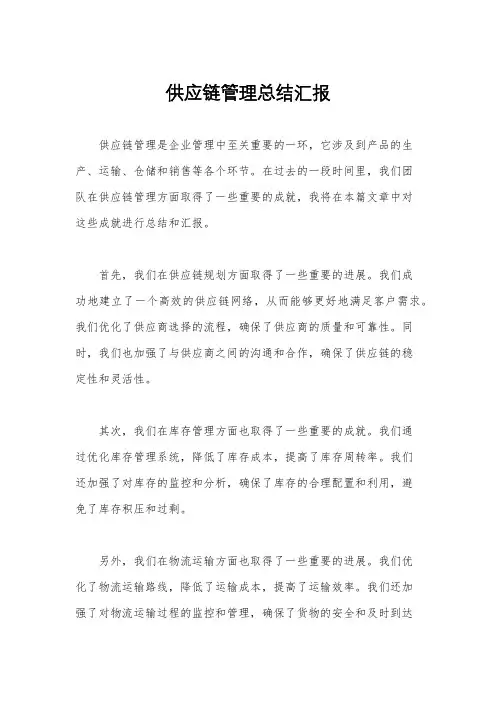 供应链管理总结汇报

供应链管理是企业管理中至关重要的一环，它涉及到产品的生产、运输、仓储和销售等各个环节。在过去的一段时间里，我们团队在供应链管理方面取得了一些重要的成就，我将在本篇文章中对这些成就进行总结和汇报。

首先，我们在供应链规划方面取得了一些重要的进展。我们成功地建立了一个高效的供应链网络，从而能够更好地满足客户需求。我们优化了供应商选择的流程，确保了供应商的质量和可靠性。同时，我们也加强了与供应商之间的沟通和合作，确保了供应链的稳定性和灵活性。

其次，我们在库存管理方面也取得了一些重要的成就。我们通过优化库存管理系统，降低了库存成本，提高了库存周转率。我们还加强了对库存的监控和分析，确保了库存的合理配置和利用，避免了库存积压和过剩。

另外，我们在物流运输方面也取得了一些重要的进展。我们优化了物流运输路线，降低了运输成本，提高了运输效率。我们还加强了对物流运输过程的监控和管理，确保了货物的安全和及时到达